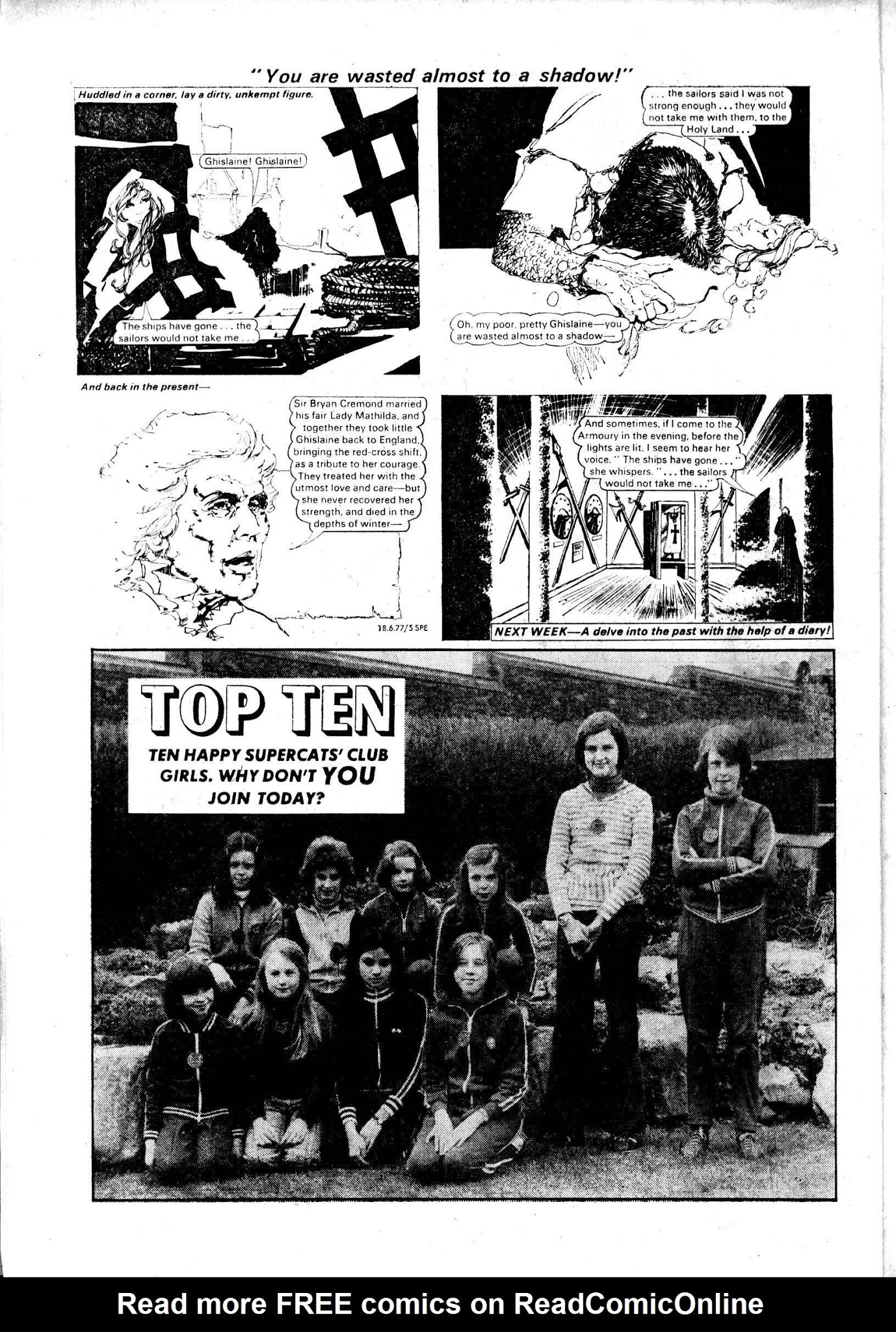 "You are wasted almost to a shadow!"

Huddled in a corner, lay a dirty, unkempt figure.

Ghislaine! Ghislaine!

The ships have gone . . . the sailors would not take me . . .

. . . the sailors said I was not strong enough . . . they would not take me with them, to the Holy Land . . .

Oh, my poor, pretty Ghislaine—you are wasted almost to a shadow—

And back in the present—

Sir Bryan Cremond married his fair Lady Mathilda, and together they took little Ghislaine back to England, bringing the red-cross shift, as a tribute to her courage. They treated her with the utmost love and care—but she never recovered her strength, and died in the depths of winter—

18.6.77/5 SPE

And sometimes, if I come to the Armoury in the evening, before the lights are lit, I seem to hear her voice. "The ships have gone . . ." she whispers. ". . . the sailors would not take me . . ."

NEXT WEEK—A delve into the past with the help of a diary!

TOP TEN

TEN HAPPY SUPERCATS' CLUB GIRLS. WHY DON'T YOU JOIN TODAY?

Read more FREE comics on ReadComicOnline